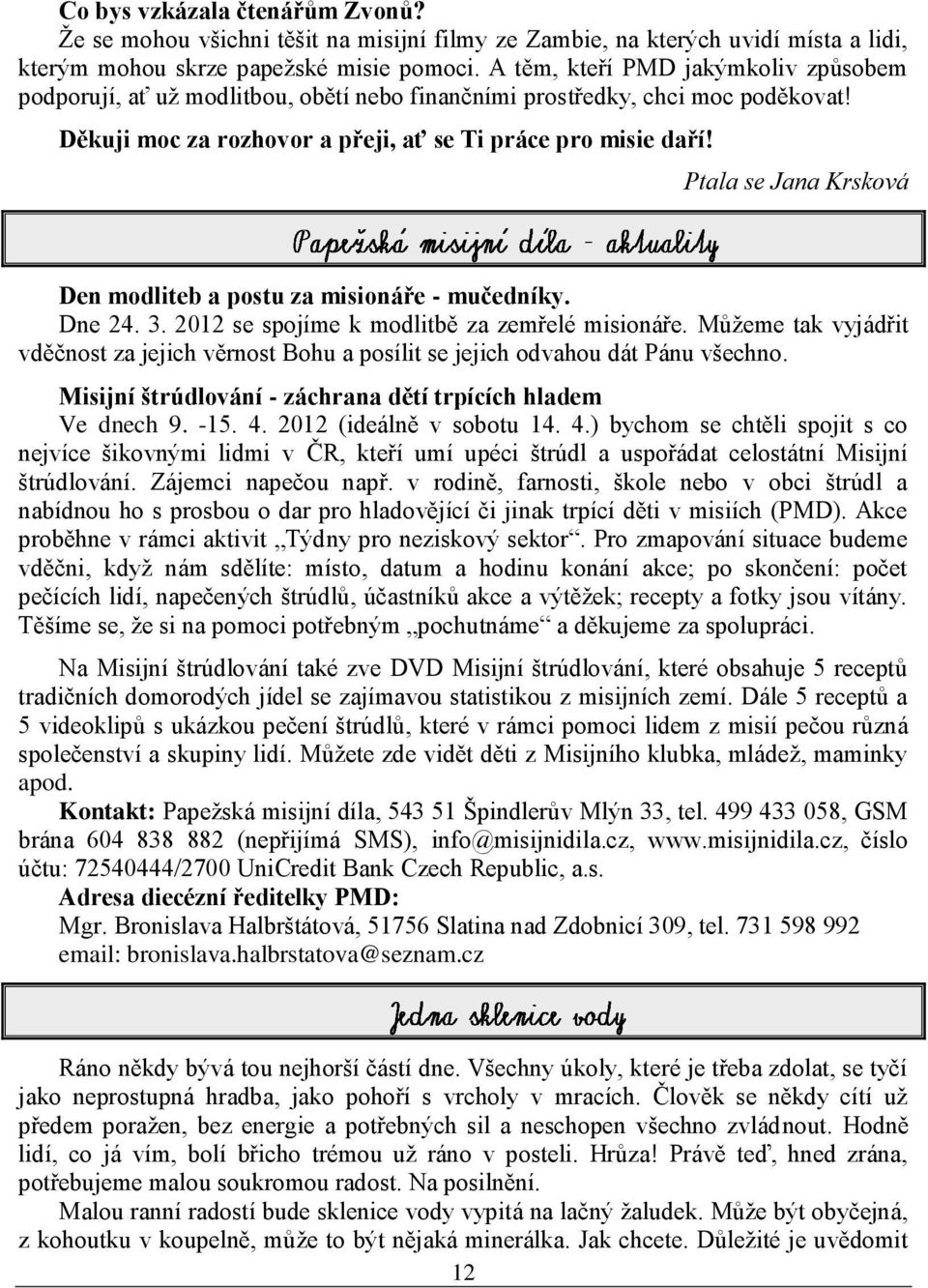 Co bys vzkázala čtenářům Zvonů?
Že se mohou všichni těšit na misijní filmy ze Zambie, na kterých uvidí místa a lidi, kterým mohou skrze papežské misie pomoci. A těm, kteří PMD jakýmkoliv způsobem podporují, ať už modlitbou, obětí nebo finančními prostředky, chci moc poděkovat!
Děkuji moc za rozhovor a přeji, ať se Ti práce pro misie daří!

Ptala se Jana Krsková

Papežská misijní díla - aktuality

Den modliteb a postu za misionáře - mučedníky.
Dne 24. 3. 2012 se spojíme k modlitbě za zemřelé misionáře. Můžeme tak vyjádřit vděčnost za jejich věrnost Bohu a posílit se jejich odvahou dát Pánu všechno.

Misijní štrúdlování - záchrana dětí trpících hladem
Ve dnech 9. -15. 4. 2012 (ideálně v sobotu 14. 4.) bychom se chtěli spojit s co nejvíce šikovnými lidmi v ČR, kteří umí upéci štrúdl a uspořádat celostátní Misijní štrúdlování. Zájemci napečou např. v rodině, farnosti, škole nebo v obci štrúdl a nabídnou ho s prosbou o dar pro hladovějící či jinak trpící děti v misiích (PMD). Akce proběhne v rámci aktivit „Týdny pro neziskový sektor“. Pro zmapování situace budeme vděčni, když nám sdělíte: místo, datum a hodinu konání akce; po skončení: počet pečících lidí, napečených štrúdlů, účastníků akce a výtěžek; recepty a fotky jsou vítány. Těšíme se, že si na pomoci potřebným „pochutnáme“ a děkujeme za spolupráci.

Na Misijní štrúdlování také zve DVD Misijní štrúdlování, které obsahuje 5 receptů tradičních domorodých jídel se zajímavou statistikou z misijních zemí. Dále 5 receptů a 5 videoklipů s ukázkou pečení štrúdlů, které v rámci pomoci lidem z misií pečou různá společenství a skupiny lidí. Můžete zde vidět děti z Misijního klubka, mládež, maminky apod.
Kontakt: Papežská misijní díla, 543 51 Špindlerův Mlýn 33, tel. 499 433 058, GSM brána 604 838 882 (nepřijímá SMS), info@misijnidila.cz, www.misijnidila.cz, číslo účtu: 72540444/2700 UniCredit Bank Czech Republic, a.s.
Adresa diecézní ředitelky PMD:
Mgr. Bronislava Halbrštátová, 51756 Slatina nad Zdobnicí 309, tel. 731 598 992
email: bronislava.halbrstatova@seznam.cz

Jedna sklenice vody

Ráno někdy bývá tou nejhorší částí dne. Všechny úkoly, které je třeba zdolat, se tyčí jako neprostupná hradba, jako pohoří s vrcholy v mracích. Člověk se někdy cítí už předem poražen, bez energie a potřebných sil a neschopen všechno zvládnout. Hodně lidí, co já vím, bolí břicho trémou už ráno v posteli. Hrůza! Právě teď, hned zrána, potřebujeme malou soukromou radost. Na posilnění.
Malou ranní radostí bude sklenice vody vypitá na lačný žaludek. Může být obyčejná, z kohoutku v koupelně, může to být nějaká minerálka. Jak chcete. Důležité je uvědomit

12